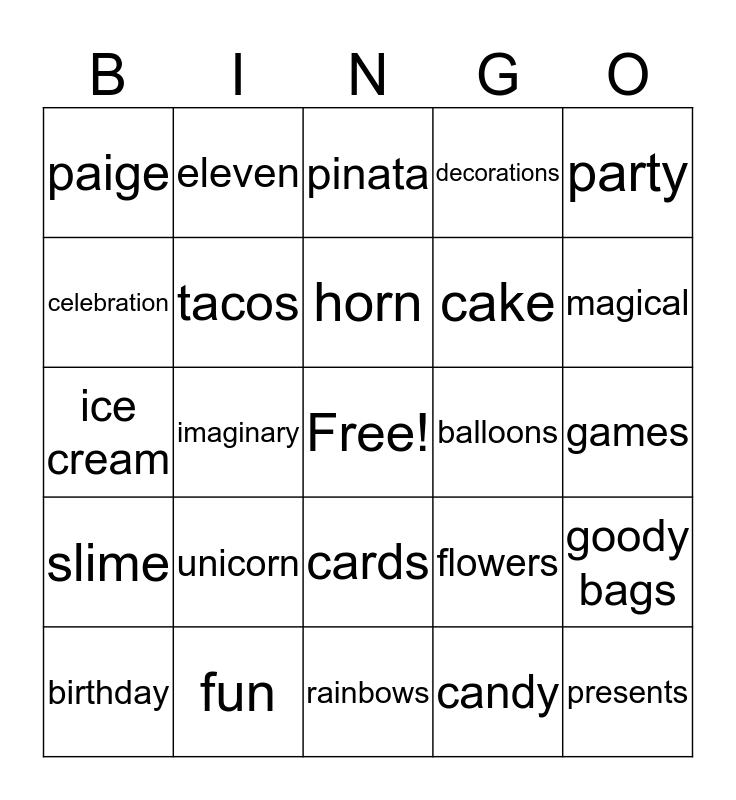 | B | I | N | G | O |
|---|---|---|---|---|
| paige | eleven | pinata | decorations | party |
| celebration | tacos | horn | cake | magical |
| ice cream | imaginary | Free! | balloons | games |
| slime | unicorn | cards | flowers | goody bags |
| birthday | fun | rainbows | candy | presents |